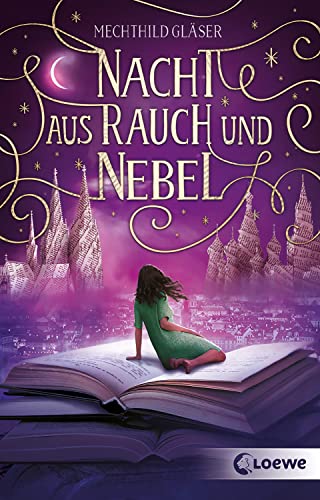 MECHTHILD GLÄSER

NACHT AUS RAUCH UND NEBEL

Loewe